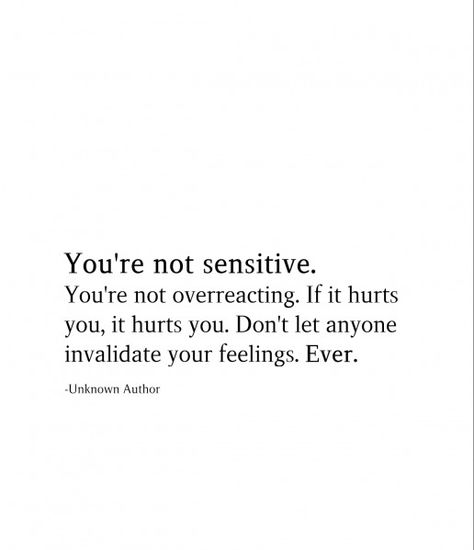 You're not sensitive.
You're not overreacting. If it hurts you, it hurts you. Don't let anyone invalidate your feelings. Ever.

-Unknown Author